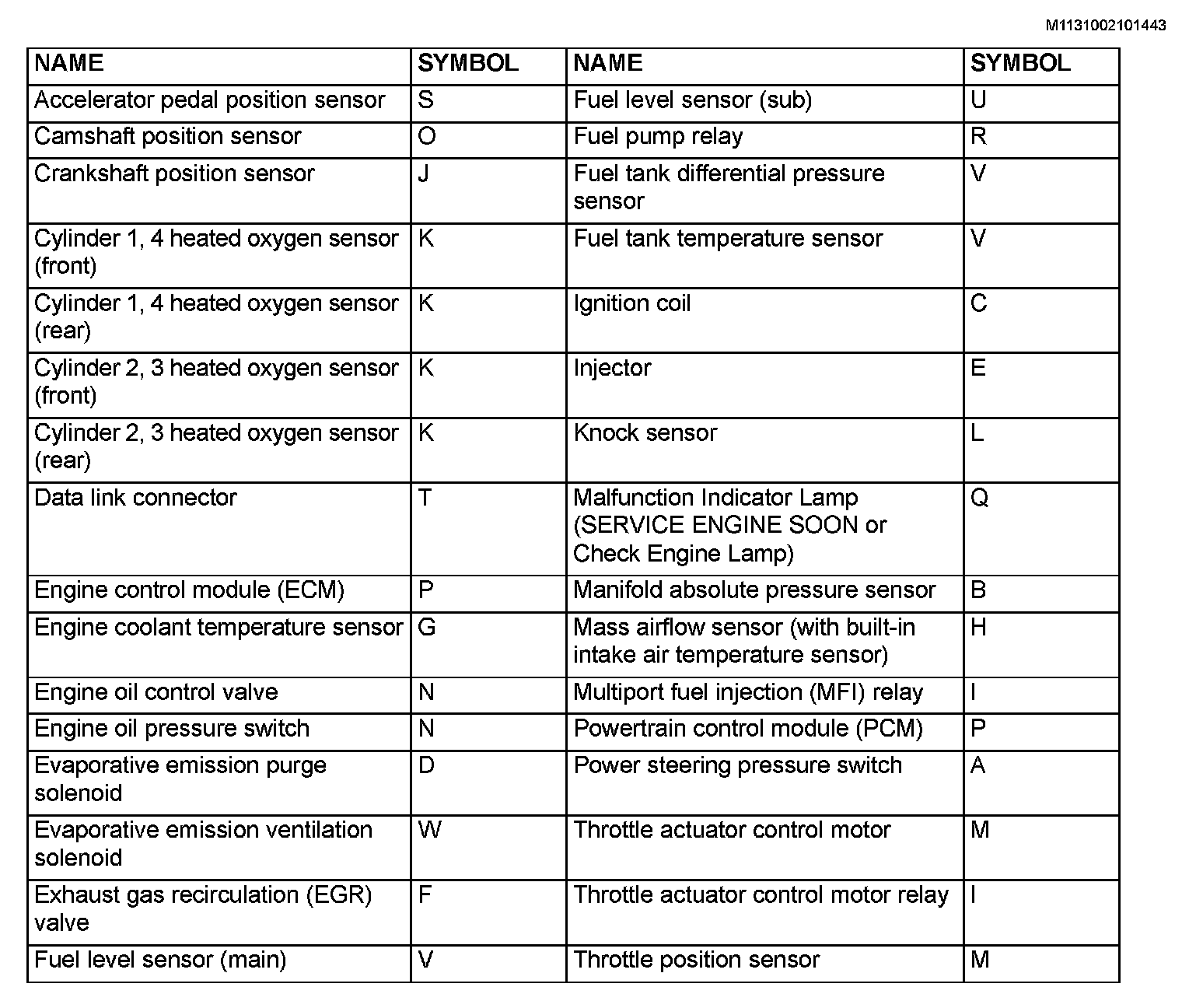 M1131002101443

| NAME | SYMBOL | NAME | SYMBOL |
|---|---|---|---|
| Accelerator pedal position sensor | S | Fuel level sensor (sub) | U |
| Camshaft position sensor | O | Fuel pump relay | R |
| Crankshaft position sensor | J | Fuel tank differential pressure sensor | V |
| Cylinder 1, 4 heated oxygen sensor (front) | K | Fuel tank temperature sensor | V |
| Cylinder 1, 4 heated oxygen sensor (rear) | K | Ignition coil | C |
| Cylinder 2, 3 heated oxygen sensor (front) | K | Injector | E |
| Cylinder 2, 3 heated oxygen sensor (rear) | K | Knock sensor | L |
| Data link connector | T | Malfunction Indicator Lamp (SERVICE ENGINE SOON or Check Engine Lamp) | Q |
| Engine control module (ECM) | P | Manifold absolute pressure sensor | B |
| Engine coolant temperature sensor | G | Mass airflow sensor (with built-in intake air temperature sensor) | H |
| Engine oil control valve | N | Multiport fuel injection (MFI) relay | I |
| Engine oil pressure switch | N | Powertrain control module (PCM) | P |
| Evaporative emission purge solenoid | D | Power steering pressure switch | A |
| Evaporative emission ventilation solenoid | W | Throttle actuator control motor | M |
| Exhaust gas recirculation (EGR) valve | F | Throttle actuator control motor relay | I |
| Fuel level sensor (main) | V | Throttle position sensor | M |